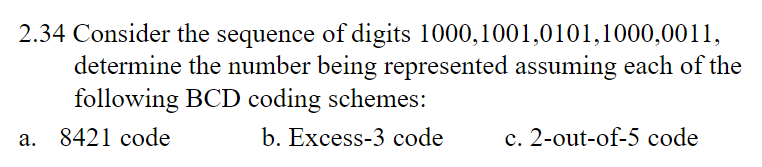 2.34 Consider the sequence of digits 1000,1001,0101,1000,0011, determine the number being represented assuming each of the following BCD coding schemes:

a. 8421 code b. Excess-3 code c. 2-out-of-5 code